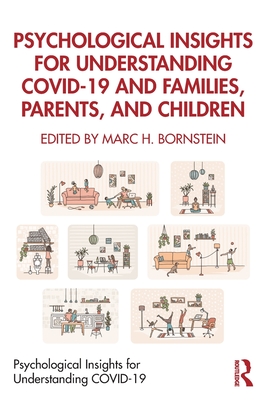 PSYCHOLOGICAL INSIGHTS FOR UNDERSTANDING COVID-19 AND FAMILIES, PARENTS, AND CHILDREN

EDITED BY MARC H. BORNSTEIN

Psychological Insights for Understanding COVID-19

ROUTLEDGE